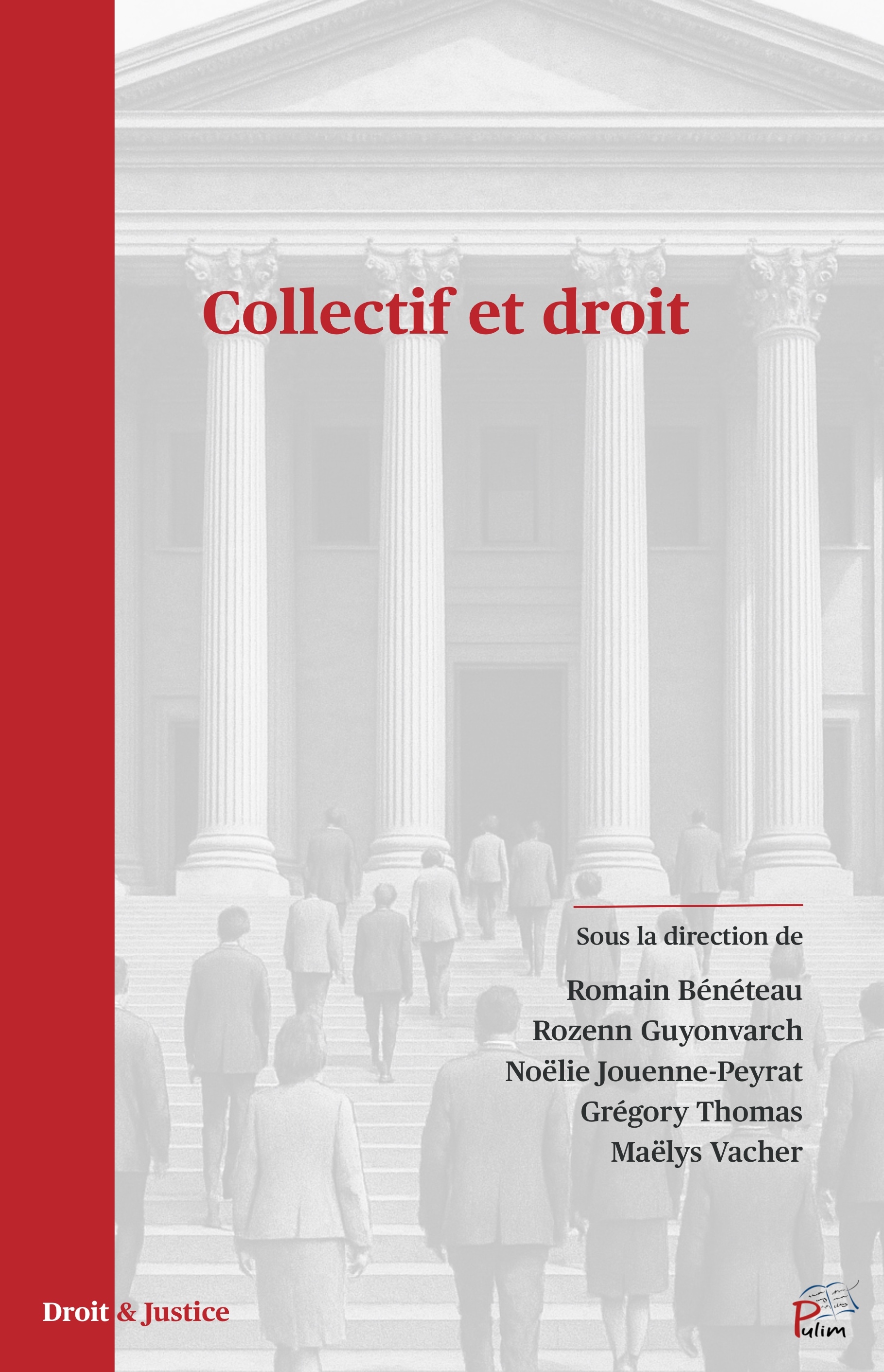 Collectif et droit

Sous la direction de

Romain Bénéteau
Rozenn Guyonvarch
Noëlie Jouenne-Peyrat
Grégory Thomas
Maëlys Vacher

Droit & Justice

Pulim